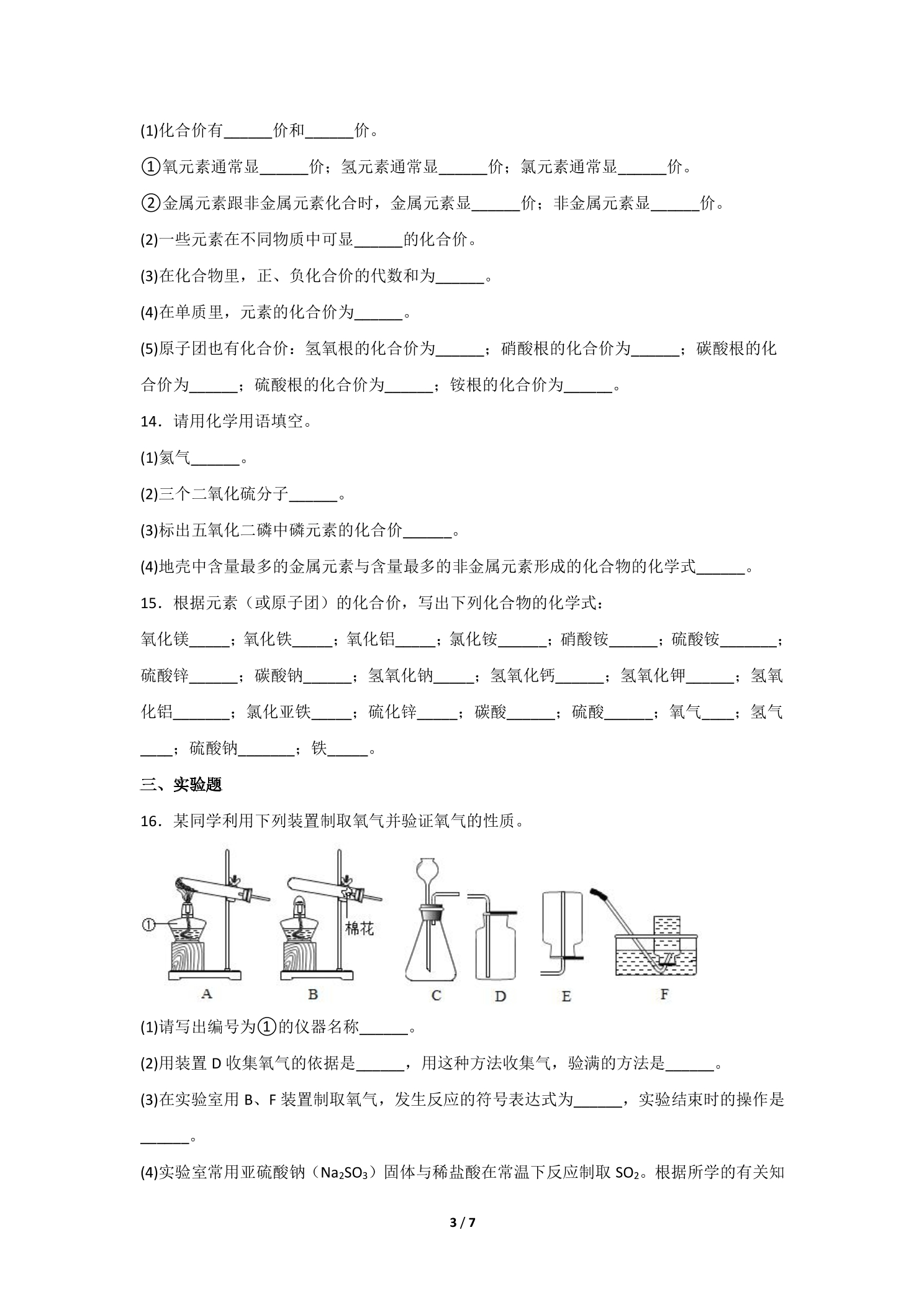 (1)化合价有____价和____价。

①氧元素通常显____价；氢元素通常显____价；氯元素通常显____价。

②金属元素跟非金属元素化合时，金属元素显____价；非金属元素显____价。

(2)一些元素在不同物质中可显____的化合价。

(3)在化合物里，正、负化合价的代数和为____。

(4)在单质里，元素的化合价为____。

(5)原子团也有化合价：氢氧根的化合价为____；硝酸根的化合价为____；碳酸根的化合价为____；硫酸根的化合价为____；铵根的化合价为____。

14．请用化学用语填空。

(1)氦气____。

(2)三个二氧化硫分子____。

(3)标出五氧化二磷中磷元素的化合价____。

(4)地壳中含量最多的金属元素与含量最多的非金属元素形成的化合物的化学式____。

15．根据元素（或原子团）的化合价，写出下列化合物的化学式：

氧化镁____；氧化铁____；氧化铝____；氯化铵____；硝酸铵____；硫酸铵____；硫酸锌____；碳酸钠____；氢氧化钠____；氢氧化钙____；氢氧化钾____；氢氧化铝____；氯化亚铁____；硫化锌____；碳酸____；硫酸____；氧气____；氢气____；硫酸钠____；铁____。

三、实验题

16．某同学利用下列装置制取氧气并验证氧气的性质。

①
棉花
A B C D E F

(1)请写出编号为①的仪器名称____。

(2)用装置D收集氧气的依据是____，用这种方法收集气，验满的方法是____。

(3)在实验室用B、F装置制取氧气，发生反应的符号表达式为____，实验结束时的操作是____。

(4)实验室常用亚硫酸钠（$Na_2SO_3$）固体与稀盐酸在常温下反应制取$SO_2$。根据所学的有关知

3 / 7